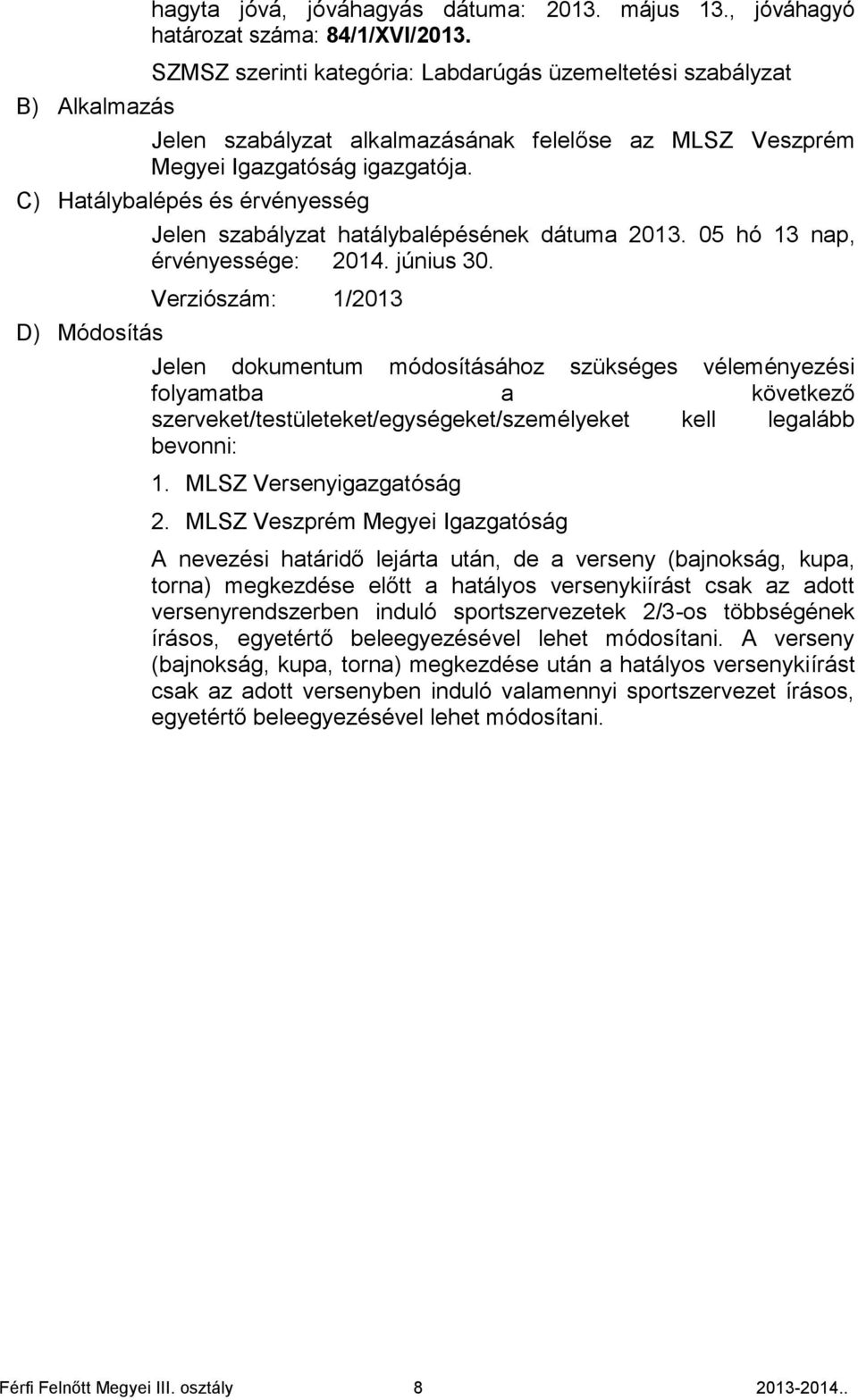 hagyta jóvá, jóváhagyás dátuma: 2013. május 13., jóváhagyó határozat száma: 84/1/XVI/2013.

SZMSZ szerinti kategória: Labdarúgás üzemeltetési szabályzat

B) Alkalmazás

Jelen szabályzat alkalmazásának felelőse az MLSZ Veszprém Megyei Igazgatóság igazgatója.

C) Hatálybalépés és érvényesség

Jelen szabályzat hatálybalépésének dátuma 2013. 05 hó 13 nap, érvényessége: 2014. június 30.

Verziószám: 1/2013

D) Módosítás

Jelen dokumentum módosításához szükséges véleményezési folyamatba a következő szerveket/testületeket/egységeket/személyeket kell legalább bevonni:

1. MLSZ Versenyigazgatóság

2. MLSZ Veszprém Megyei Igazgatóság

A nevezési határidő lejárta után, de a verseny (bajnokság, kupa, torna) megkezdése előtt a hatályos versenykiírást csak az adott versenyrendszerben induló sportszervezetek 2/3-os többségének írásos, egyetértő beleegyezésével lehet módosítani. A verseny (bajnokság, kupa, torna) megkezdése után a hatályos versenykiírást csak az adott versenyben induló valamennyi sportszervezet írásos, egyetértő beleegyezésével lehet módosítani.

Férfi Felnőtt Megyei III. osztály 8 2013-2014..